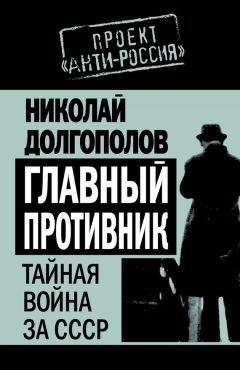 ПРОЕКТ «АНТИ-РОССИЯ»

НИКОЛАЙ ДОЛГОПОЛОВ

ГЛАВНЫЙ ПРОТИВНИК

ТАЙНАЯ ВОЙНА ЗА СССР